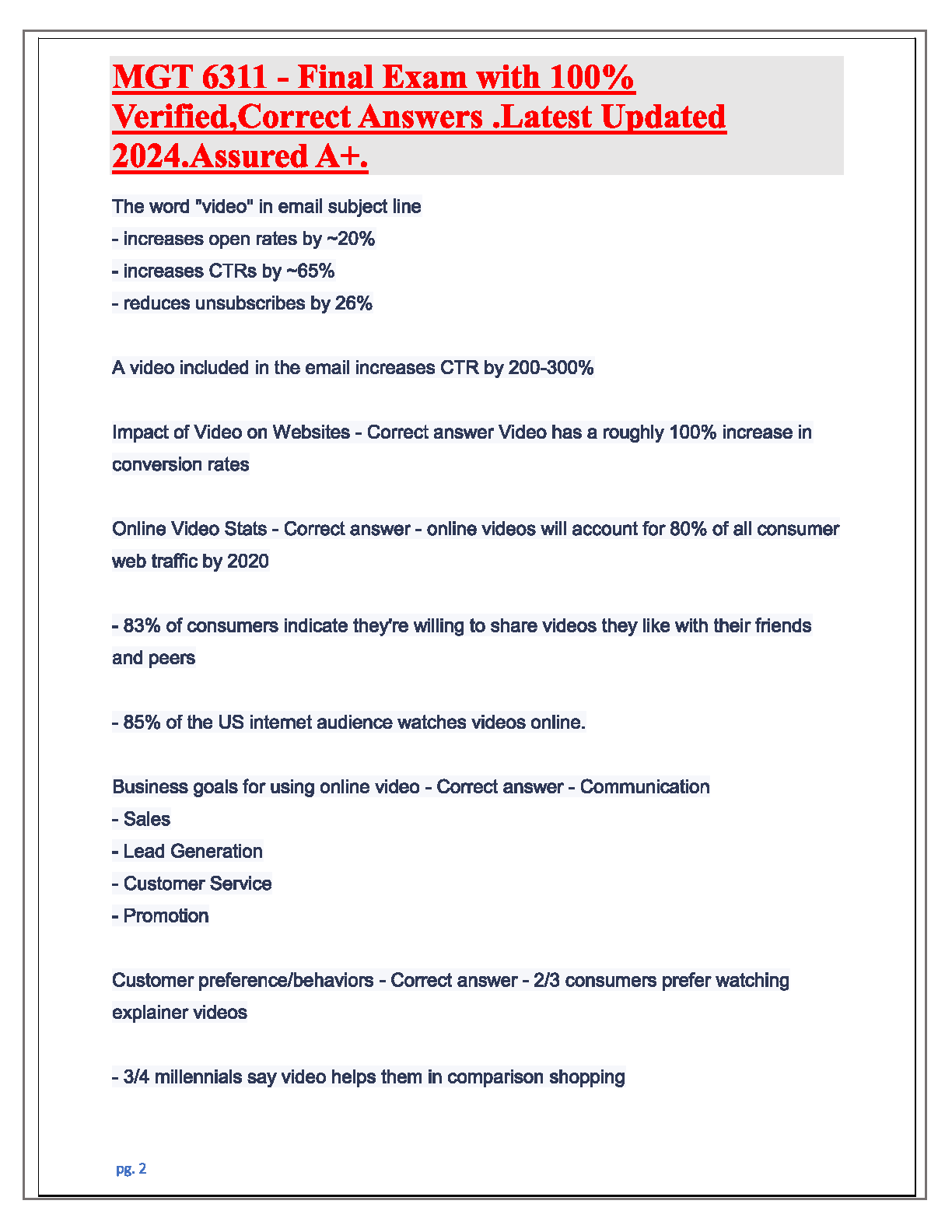 MGT 6311 - Final Exam with 100% Verified,Correct Answers .Latest Updated 2024.Assured A+.

The word "video" in email subject line
- increases open rates by ~20%
- increases CTRs by ~65%
- reduces unsubscribes by 26%

A video included in the email increases CTR by 200-300%

Impact of Video on Websites - Correct answer Video has a roughly 100% increase in conversion rates

Online Video Stats - Correct answer - online videos will account for 80% of all consumer web traffic by 2020

- 83% of consumers indicate they're willing to share videos they like with their friends and peers

- 85% of the US internet audience watches videos online.

Business goals for using online video - Correct answer - Communication
- Sales
- Lead Generation
- Customer Service
- Promotion

Customer preference/behaviors - Correct answer - 2/3 consumers prefer watching explainer videos

- 3/4 millennials say video helps them in comparison shopping

pg. 2